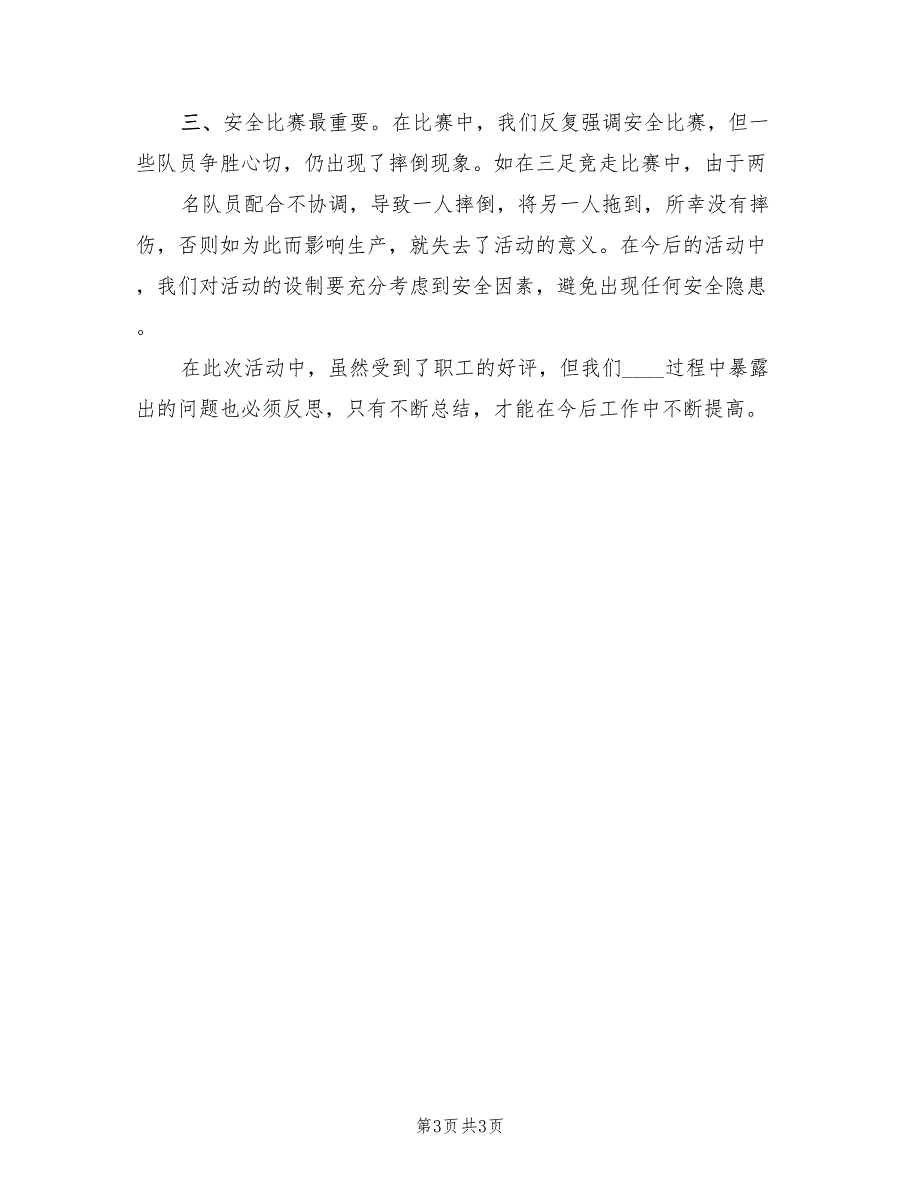 三、安全比赛最重要。在比赛中，我们反复强调安全比赛，但一些队员争胜心切，仍出现了摔倒现象。如在三足竞走比赛中，由于两

名队员配合不协调，导致一人摔倒，将另一人拖到，所幸没有摔伤，否则如为此而影响生产，就失去了活动的意义。在今后的活动中，我们对活动的设制要充分考虑到安全因素，避免出现任何安全隐患。

在此次活动中，虽然受到了职工的好评，但我们____过程中暴露出的问题也必须反思，只有不断总结，才能在今后工作中不断提高。

第3页 共3页